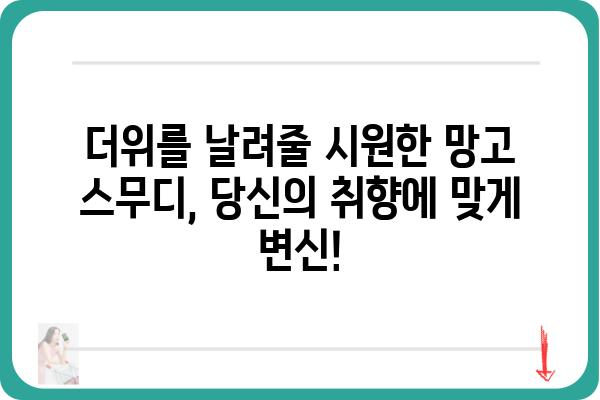 더위를 날려줄 시원한 망고 스무디, 당신의 취향에 맞게 변신!